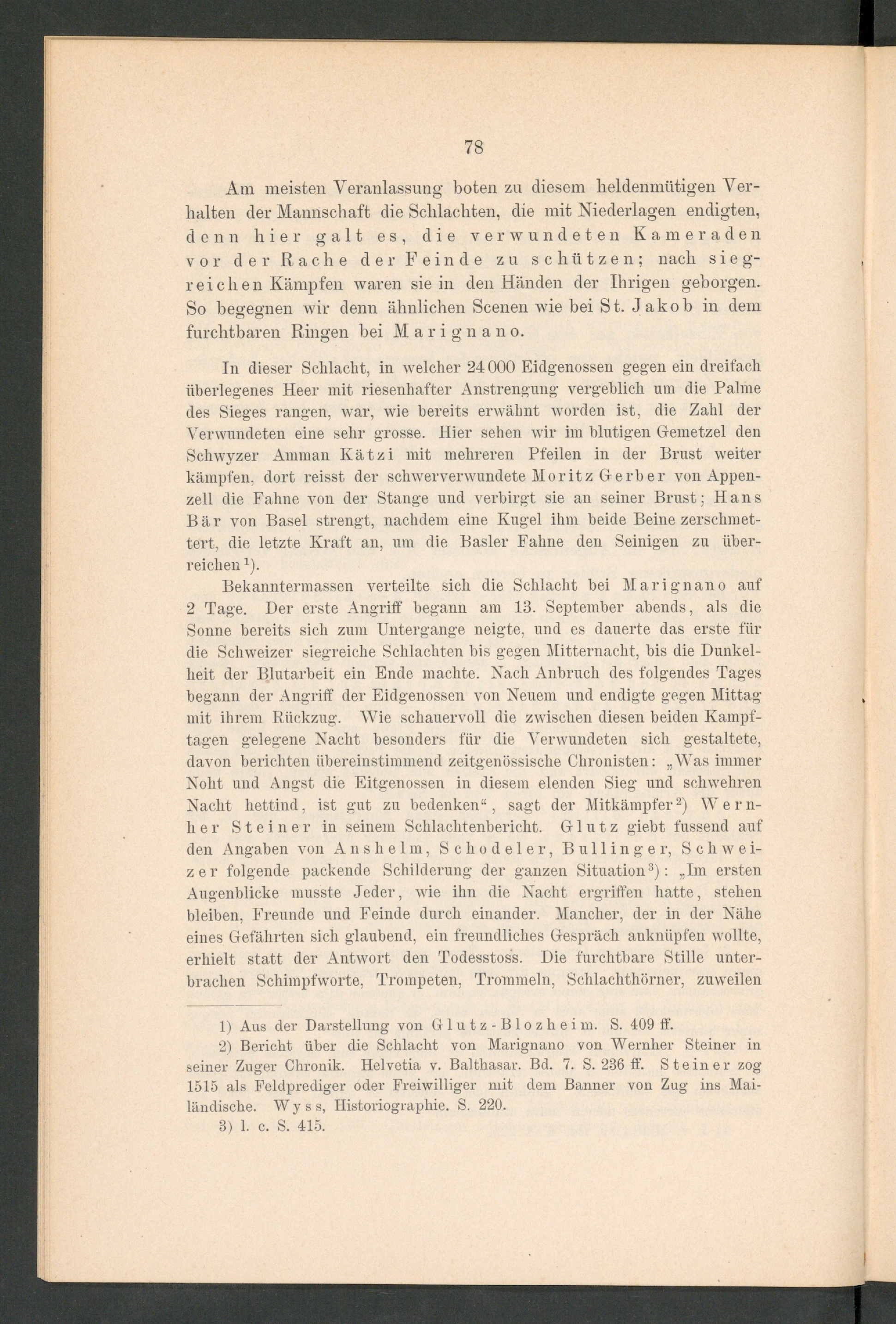 78

Am meisten Veranlassung boten zu diesem heldenmütigen Verhalten der Mannschaft die Schlachten, die mit Niederlagen endigten, denn hier galt es, die verwundeten Kameraden vor der Rache der Feinde zu schützen; nach siegreichen Kämpfen waren sie in den Händen der Ihrigen geborgen. So begegnen wir denn ähnlichen Scenen wie bei St. Jakob in dem furchtbaren Ringen bei Marignano.

In dieser Schlacht, in welcher 24000 Eidgenossen gegen ein dreifach überlegenes Heer mit riesenhafter Anstrengung vergeblich um die Palme des Sieges rangen, war, wie bereits erwähnt worden ist, die Zahl der Verwundeten eine sehr grosse. Hier sehen wir im blutigen Gemetzel den Schwyzer Amman Kätzi mit mehreren Pfeilen in der Brust weiter kämpfen, dort reisst der schwerverwundete Moritz Gerber von Appenzell die Fahne von der Stange und verbirgt sie an seiner Brust; Hans Bär von Basel strengt, nachdem eine Kugel ihm beide Beine zerschmettert, die letzte Kraft an, um die Basler Fahne den Seinigen zu überreichen$^{1}$).

Bekanntermassen verteilte sich die Schlacht bei Marignano auf 2 Tage. Der erste Angriff begann am 13. September abends, als die Sonne bereits sich zum Untergange neigte, und es dauerte das erste für die Schweizer siegreiche Schlachten bis gegen Mitternacht, bis die Dunkelheit der Blutarbeit ein Ende machte. Nach Anbruch des folgendes Tages begann der Angriff der Eidgenossen von Neuem und endigte gegen Mittag mit ihrem Rückzug. Wie schauervoll die zwischen diesen beiden Kampftagen gelegene Nacht besonders für die Verwundeten sich gestaltete, davon berichten übereinstimmend zeitgenössische Chronisten: „Was immer Noht und Angst die Eitgenossen in diesem elenden Sieg und schwehren Nacht hettind, ist gut zu bedenken“, sagt der Mitkämpfer$^{2}$) Wernher Steiner in seinem Schlachtenbericht. Glutz giebt fussend auf den Angaben von Anshelm, Schodeler, Bullinger, Schweizer folgende packende Schilderung der ganzen Situation$^{3}$): „Im ersten Augenblicke musste Jeder, wie ihn die Nacht ergriffen hatte, stehen bleiben, Freunde und Feinde durch einander. Mancher, der in der Nähe eines Gefährten sich glaubend, ein freundliches Gespräch anknüpfen wollte, erhielt statt der Antwort den Todesstoss. Die furchtbare Stille unterbrachen Schimpfworte, Trompeten, Trommeln, Schlachthörner, zuweilen

1) Aus der Darstellung von Glutz-Blozheim. S. 409 ff.

2) Bericht über die Schlacht von Marignano von Wernher Steiner in seiner Zuger Chronik. Helvetia v. Balthasar. Bd. 7. S. 236 ff. Steiner zog 1515 als Feldprediger oder Freiwilliger mit dem Banner von Zug ins Mailändische. Wyss, Historiographie. S. 220.

3) l. c. S. 415.